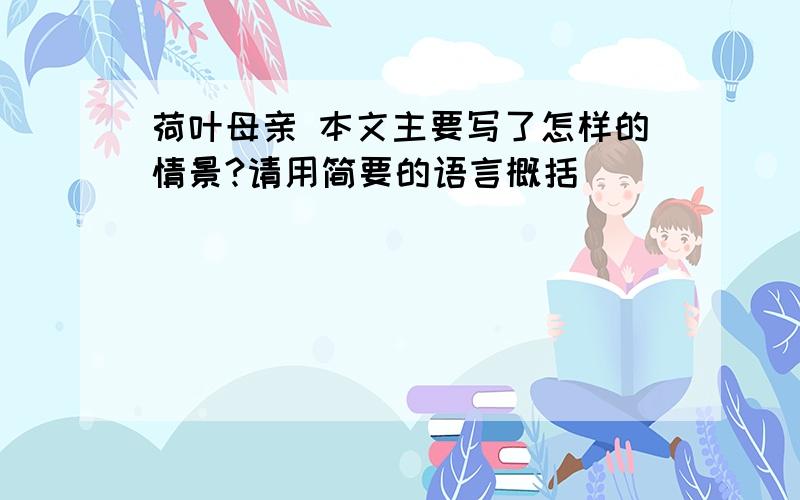 荷叶母亲 本文主要写了怎样的情景?请用简要的语言概括